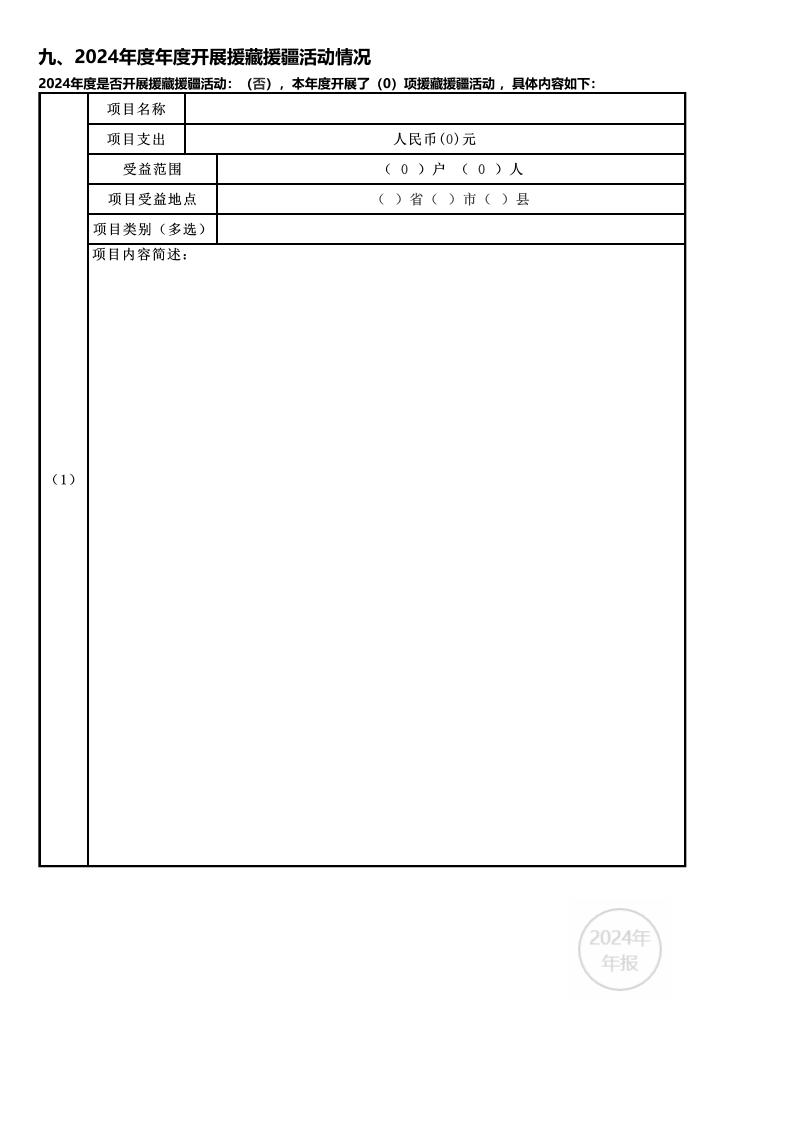 九、2024年度年度开展援藏援疆活动情况

2024年度是否开展援藏援疆活动：（否），本年度开展了（0）项援藏援疆活动，具体内容如下：

| （1） | 项目名称 | |
|---|---|---|
| | 项目支出 | 人民币(0)元 |
| | 受益范围 | （ 0 ）户 （ 0 ）人 |
| | 项目受益地点 | （ ）省（ ）市（ ）县 |
| | 项目类别（多选） | |
| | 项目内容简述： | |

2024年
年报